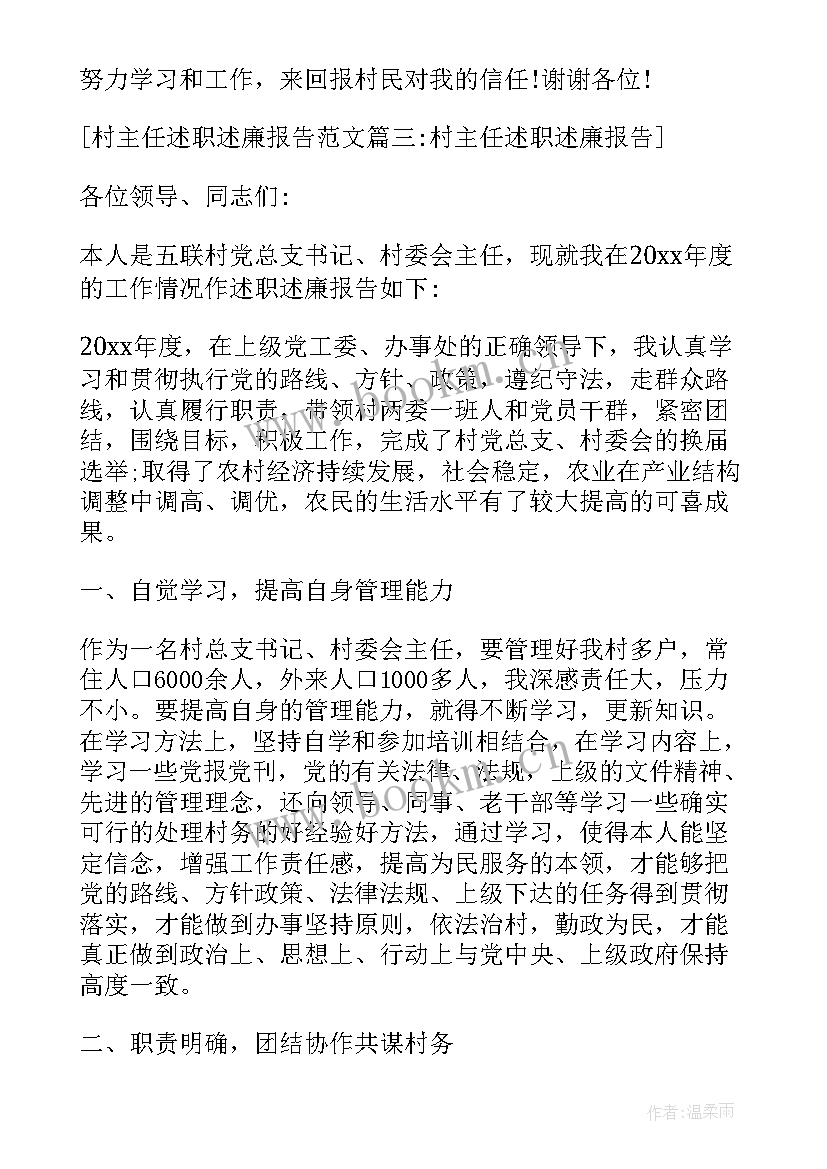 努力学习和工作，来回报村民对我的信任!谢谢各位!

[村主任述职述廉报告范文篇三:村主任述职述廉报告]

各位领导、同志们:

本人是五联村党总支书记、村委会主任，现就我在20xx年度的工作情况作述职述廉报告如下:

20xx年度，在上级党工委、办事处的正确领导下，我认真学习和贯彻执行党的路线、方针、政策，遵纪守法，走群众路线，认真履行职责，带领村两委一班人和党员干群，紧密团结，围绕目标，积极工作，完成了村党总支、村委会的换届选举;取得了农村经济持续发展，社会稳定，农业在产业结构调整中调高、调优，农民的生活水平有了较大提高的可喜成果。

一、自觉学习，提高自身管理能力

作为一名村总支书记、村委会主任，要管理好我村多户，常住人口6000余人，外来人口1000多人，我深感责任大，压力不小。要提高自身的管理能力，就得不断学习，更新知识。在学习方法上，坚持自学和参加培训相结合，在学习内容上，学习一些党报党刊，党的有关法律、法规，上级的文件精神、先进的管理理念，还向领导、同事、老干部等学习一些确实可行的处理村务的好经验好方法，通过学习，使得本人能坚定信念，增强工作责任感，提高为民服务的本领，才能够把党的路线、方针政策、法律法规、上级下达的任务得到贯彻落实，才能做到办事坚持原则，依法治村，勤政为民，才能真正做到政治上、思想上、行动上与党中央、上级政府保持高度一致。

二、职责明确，团结协作共谋村务

www.bookm.cn

作者:温柔雨